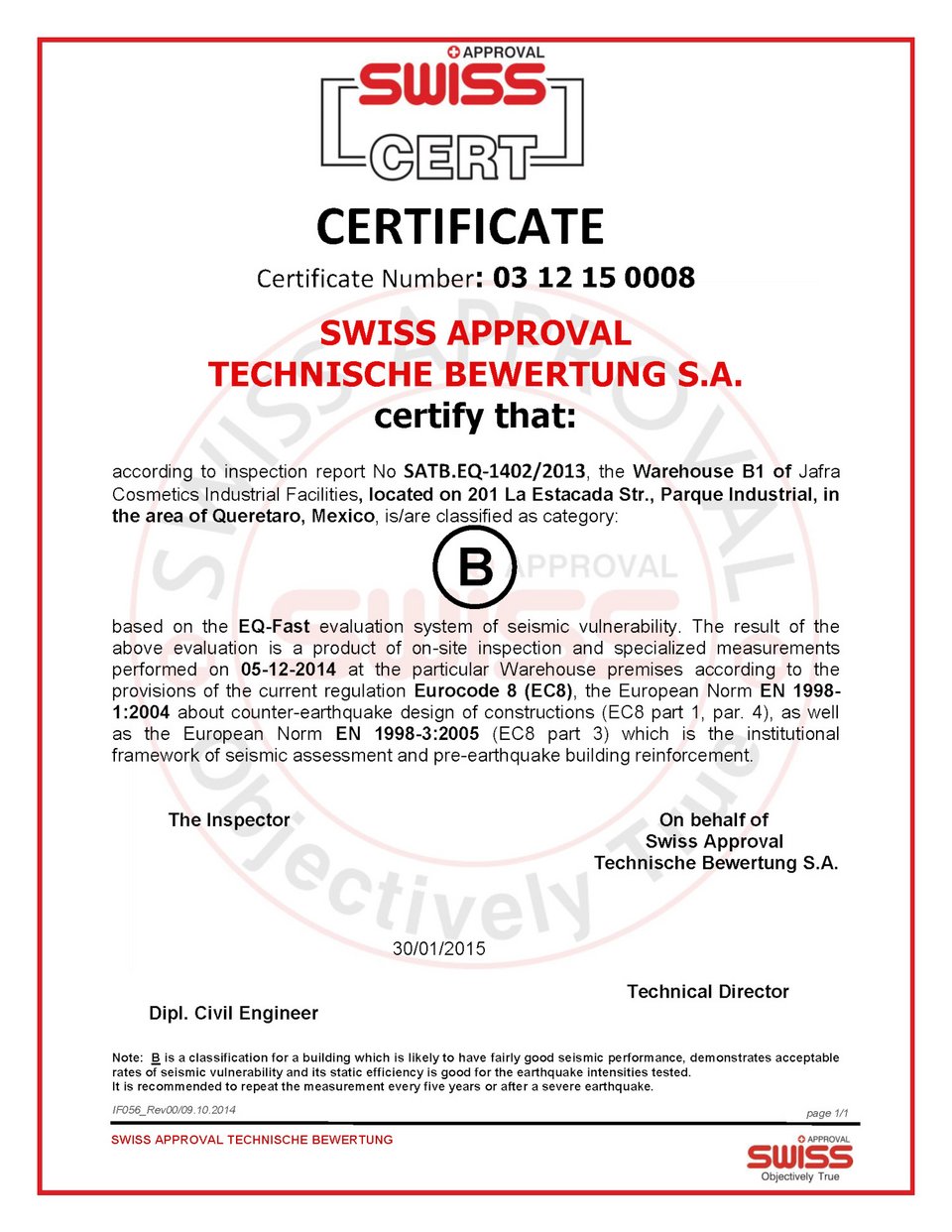 APPROVAL
SWISS
CERT

CERTIFICATE

Certificate Number: 03 12 15 0008

SWISS APPROVAL
TECHNISCHE BEWERTUNG S.A.
certify that:

according to inspection report No SATB.EQ-1402/2013, the Warehouse B1 of Jafra Cosmetics Industrial Facilities, located on 201 La Estacada Str., Parque Industrial, in the area of Queretaro, Mexico, is/are classified as category:

B

based on the EQ-Fast evaluation system of seismic vulnerability. The result of the above evaluation is a product of on-site inspection and specialized measurements performed on 05-12-2014 at the particular Warehouse premises according to the provisions of the current regulation Eurocode 8 (EC8), the European Norm EN 1998-1:2004 about counter-earthquake design of constructions (EC8 part 1, par. 4), as well as the European Norm EN 1998-3:2005 (EC8 part 3) which is the institutional framework of seismic assessment and pre-earthquake building reinforcement.

The Inspector

On behalf of
Swiss Approval
Technische Bewertung S.A.

30/01/2015

Technical Director

Dipl. Civil Engineer

Note: B is a classification for a building which is likely to have fairly good seismic performance, demonstrates acceptable rates of seismic vulnerability and its static efficiency is good for the earthquake intensities tested.
It is recommended to repeat the measurement every five years or after a severe earthquake.

IF056_Rev00/09.10.2014

page 1/1

SWISS APPROVAL TECHNISCHE BEWERTUNG

APPROVAL
SWISS
Objectively True